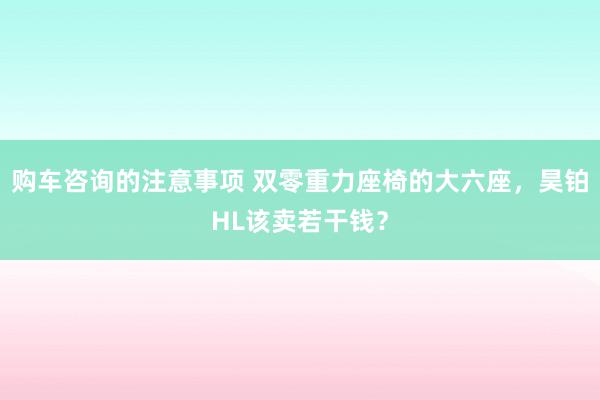 购车咨询的注意事项 双零重力座椅的大六座，昊铂HL该卖若干钱？